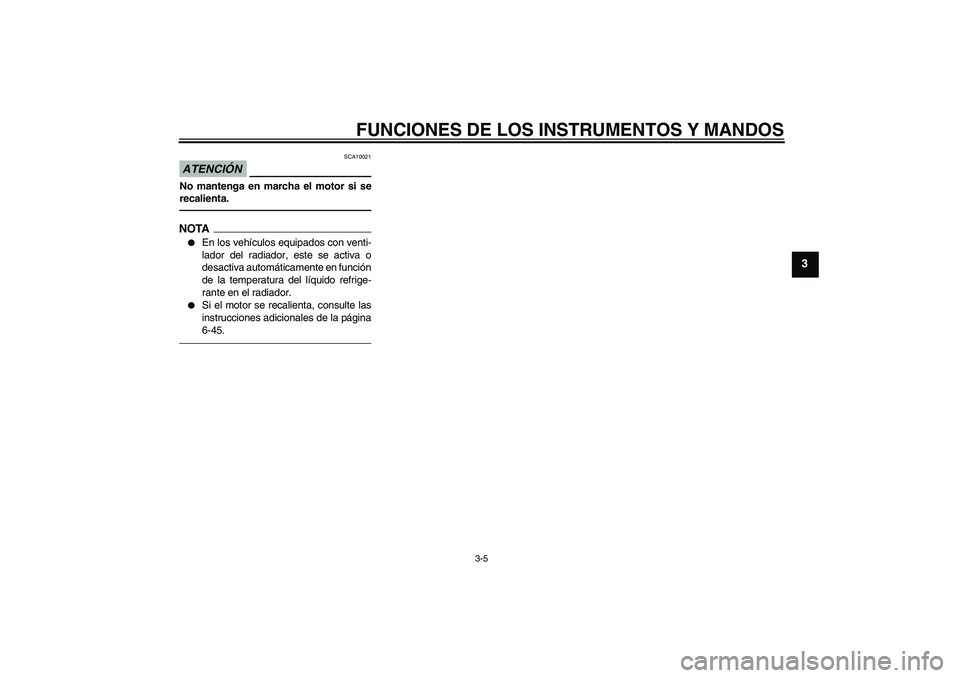 FUNCIONES DE LOS INSTRUMENTOS Y MANDOS

SCA10021

ATENCIÓN

No mantenga en marcha el motor si se recalienta.

NOTA

● En los vehículos equipados con ventilador del radiador, este se activa o desactiva automáticamente en función de la temperatura del líquido refrigerante en el radiador.
● Si el motor se recalienta, consulte las instrucciones adicionales de la página 6-45.

3

3-5

carmanualsonline.info